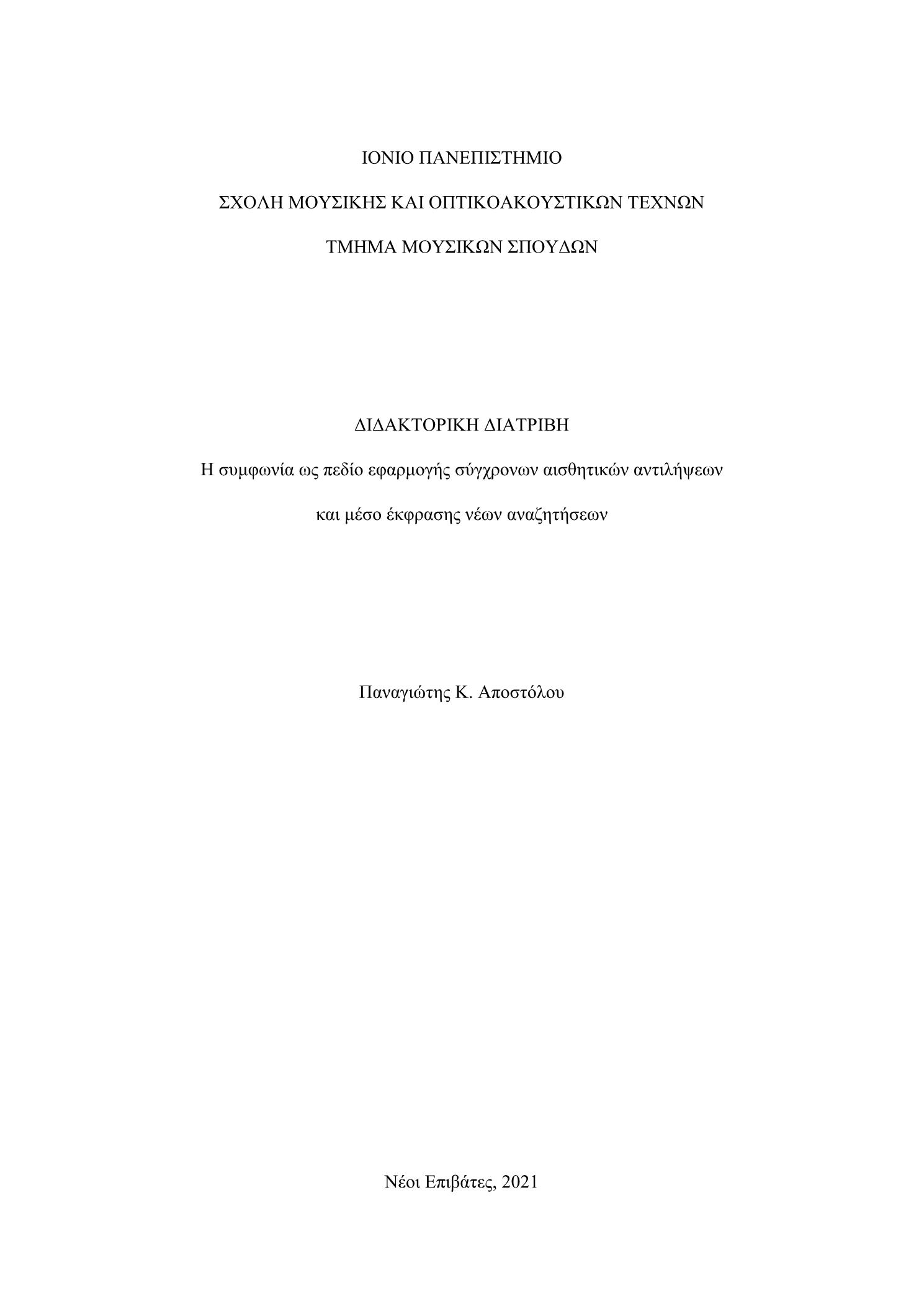 ΙΟΝΙΟ ΠΑΝΕΠΙΣΤΗΜΙΟ

ΣΧΟΛΗ ΜΟΥΣΙΚΗΣ ΚΑΙ ΟΠΤΙΚΟΑΚΟΥΣΤΙΚΩΝ ΤΕΧΝΩΝ

ΤΜΗΜΑ ΜΟΥΣΙΚΩΝ ΣΠΟΥΔΩΝ

ΔΙΔΑΚΤΟΡΙΚΗ ΔΙΑΤΡΙΒΗ

Η συμφωνία ως πεδίο εφαρμογής σύγχρονων αισθητικών αντιλήψεων

και μέσο έκφρασης νέων αναζητήσεων

Παναγιώτης Κ. Αποστόλου

Νέοι Επιβάτες, 2021